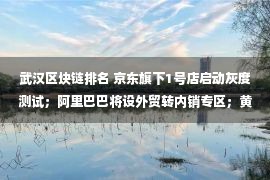 武汉区块链排名 京东旗下1号店启动灰度测试；阿里巴巴将设外贸转内销专区；黄